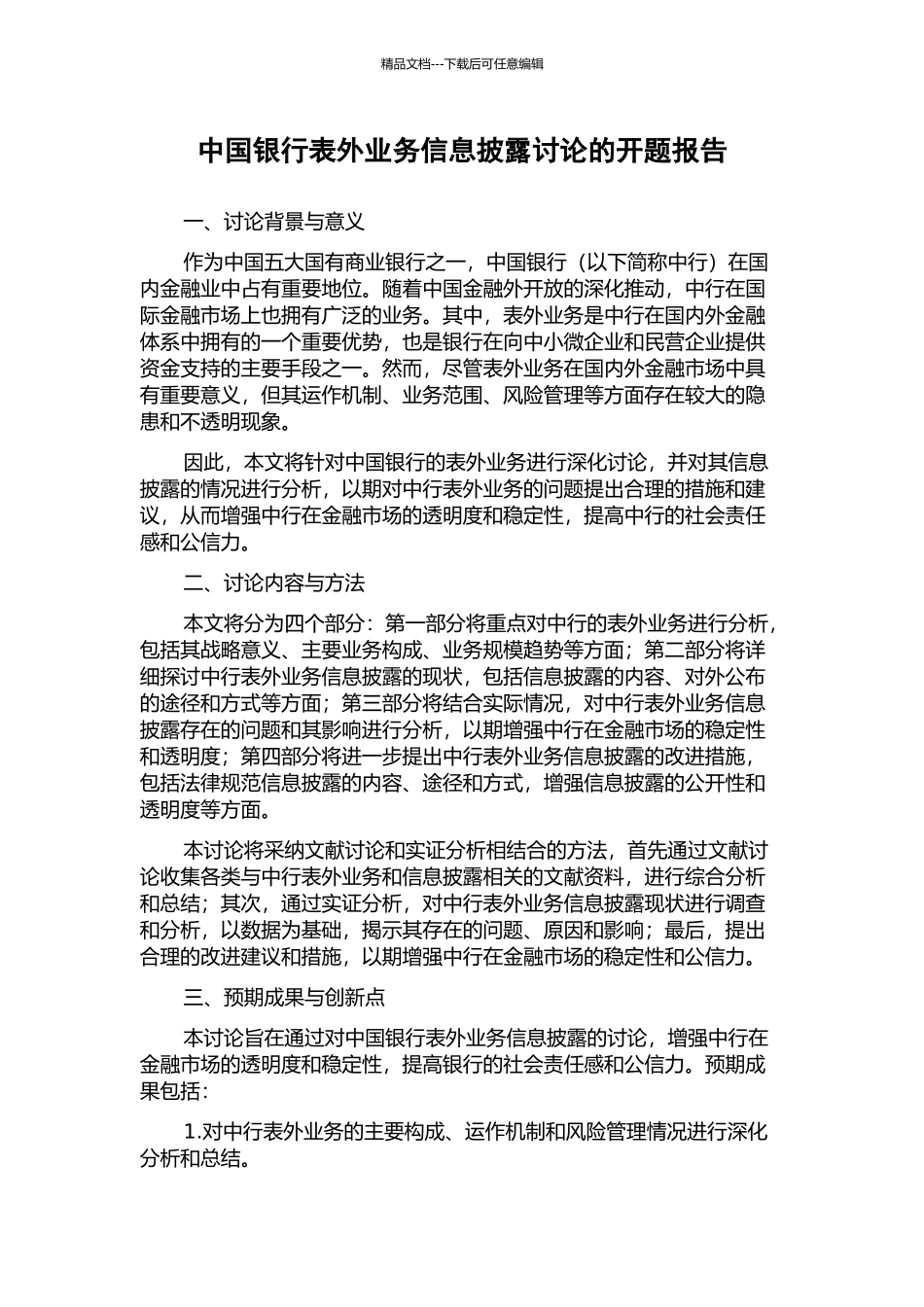 精品文档---下载后可任意编辑

中国银行表外业务信息披露讨论的开题报告

一、讨论背景与意义

作为中国五大国有商业银行之一，中国银行（以下简称中行）在国内金融业中占有重要地位。随着中国金融外开放的深化推动，中行在国际金融市场上也拥有广泛的业务。其中，表外业务是中行在国内外金融体系中拥有的一个重要优势，也是银行在向中小微企业和民营企业提供资金支持的主要手段之一。然而，尽管表外业务在国内外金融市场中具有重要意义，但其运作机制、业务范围、风险管理等方面存在较大的隐患和不透明现象。

因此，本文将针对中国银行的表外业务进行深化讨论，并对其信息披露的情况进行分析，以期对中行表外业务的问题提出合理的措施和建议，从而增强中行在金融市场的透明度和稳定性，提高中行的社会责任感和公信力。

二、讨论内容与方法

本文将分为四个部分：第一部分将重点对中行的表外业务进行分析，包括其战略意义、主要业务构成、业务规模趋势等方面；第二部分将详细探讨中行表外业务信息披露的现状，包括信息披露的内容、对外公布的途径和方式等方面；第三部分将结合实际情况，对中行表外业务信息披露存在的问题和其影响进行分析，以期增强中行在金融市场的稳定性和透明度；第四部分将进一步提出中行表外业务信息披露的改进措施，包括法律规范信息披露的内容、途径和方式，增强信息披露的公开性和透明度等方面。

本讨论将采纳文献讨论和实证分析相结合的方法，首先通过文献讨论收集各类与中行表外业务和信息披露相关的文献资料，进行综合分析和总结；其次，通过实证分析，对中行表外业务信息披露现状进行调查和分析，以数据为基础，揭示其存在的问题、原因和影响；最后，提出合理的改进建议和措施，以期增强中行在金融市场的稳定性和公信力。

三、预期成果与创新点

本讨论旨在通过对中国银行表外业务信息披露的讨论，增强中行在金融市场的透明度和稳定性，提高银行的社会责任感和公信力。预期成果包括：

1.对中行表外业务的主要构成、运作机制和风险管理情况进行深化分析和总结。